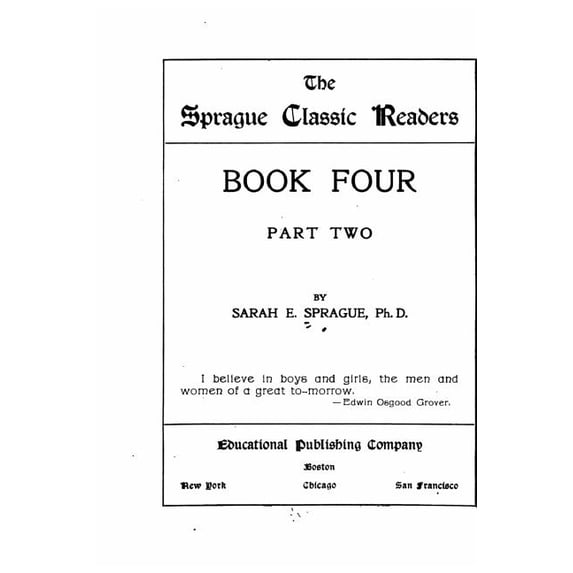 The
Sprague Classic Readers

BOOK FOUR

PART TWO

BY
SARAH E. SPRAGUE, Ph. D.

I believe in boys and girls, the men and women of a great to-morrow.
—Edwin Osgood Grover.

Educational Publishing Company
Boston
New York Chicago San Francisco